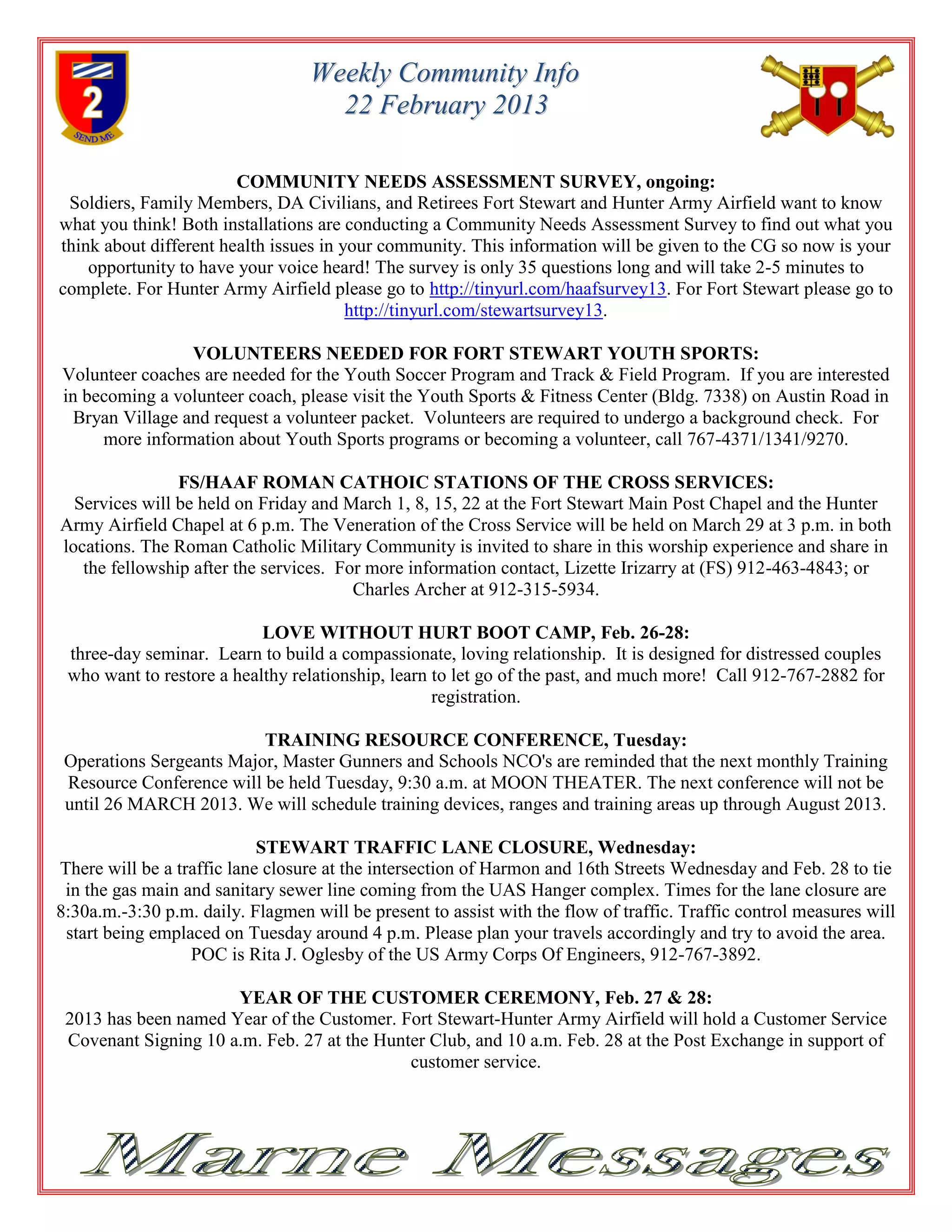 2
SEND ME

Weekly Community Info
22 February 2013

COMMUNITY NEEDS ASSESSMENT SURVEY, ongoing:
Soldiers, Family Members, DA Civilians, and Retirees Fort Stewart and Hunter Army Airfield want to know what you think! Both installations are conducting a Community Needs Assessment Survey to find out what you think about different health issues in your community. This information will be given to the CG so now is your opportunity to have your voice heard! The survey is only 35 questions long and will take 2-5 minutes to complete. For Hunter Army Airfield please go to http://tinyurl.com/haafsurvey13. For Fort Stewart please go to http://tinyurl.com/stewartsurvey13.

VOLUNTEERS NEEDED FOR FORT STEWART YOUTH SPORTS:
Volunteer coaches are needed for the Youth Soccer Program and Track & Field Program. If you are interested in becoming a volunteer coach, please visit the Youth Sports & Fitness Center (Bldg. 7338) on Austin Road in Bryan Village and request a volunteer packet. Volunteers are required to undergo a background check. For more information about Youth Sports programs or becoming a volunteer, call 767-4371/1341/9270.

FS/HAAF ROMAN CATHOIC STATIONS OF THE CROSS SERVICES:
Services will be held on Friday and March 1, 8, 15, 22 at the Fort Stewart Main Post Chapel and the Hunter Army Airfield Chapel at 6 p.m. The Veneration of the Cross Service will be held on March 29 at 3 p.m. in both locations. The Roman Catholic Military Community is invited to share in this worship experience and share in the fellowship after the services. For more information contact, Lizette Irizarry at (FS) 912-463-4843; or Charles Archer at 912-315-5934.

LOVE WITHOUT HURT BOOT CAMP, Feb. 26-28:
three-day seminar. Learn to build a compassionate, loving relationship. It is designed for distressed couples who want to restore a healthy relationship, learn to let go of the past, and much more! Call 912-767-2882 for registration.

TRAINING RESOURCE CONFERENCE, Tuesday:
Operations Sergeants Major, Master Gunners and Schools NCO's are reminded that the next monthly Training Resource Conference will be held Tuesday, 9:30 a.m. at MOON THEATER. The next conference will not be until 26 MARCH 2013. We will schedule training devices, ranges and training areas up through August 2013.

STEWART TRAFFIC LANE CLOSURE, Wednesday:
There will be a traffic lane closure at the intersection of Harmon and 16th Streets Wednesday and Feb. 28 to tie in the gas main and sanitary sewer line coming from the UAS Hanger complex. Times for the lane closure are 8:30a.m.-3:30 p.m. daily. Flagmen will be present to assist with the flow of traffic. Traffic control measures will start being emplaced on Tuesday around 4 p.m. Please plan your travels accordingly and try to avoid the area. POC is Rita J. Oglesby of the US Army Corps Of Engineers, 912-767-3892.

YEAR OF THE CUSTOMER CEREMONY, Feb. 27 & 28:
2013 has been named Year of the Customer. Fort Stewart-Hunter Army Airfield will hold a Customer Service Covenant Signing 10 a.m. Feb. 27 at the Hunter Club, and 10 a.m. Feb. 28 at the Post Exchange in support of customer service.

Marne Messages